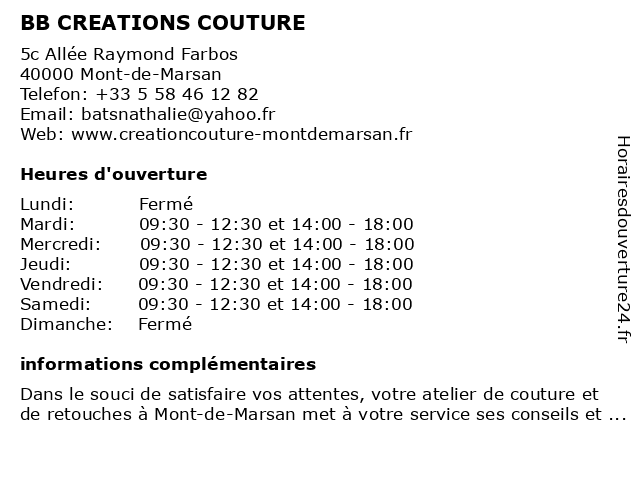 BB CREATIONS COUTURE

5c Allée Raymond Farbos
40000 Mont-de-Marsan
Telefon: +33 5 58 46 12 82
Email: batsnathalie@yahoo.fr
Web: www.creationcouture-montdemarsan.fr

Heures d'ouverture

Lundi: Fermé
Mardi: 09:30 - 12:30 et 14:00 - 18:00
Mercredi: 09:30 - 12:30 et 14:00 - 18:00
Jeudi: 09:30 - 12:30 et 14:00 - 18:00
Vendredi: 09:30 - 12:30 et 14:00 - 18:00
Samedi: 09:30 - 12:30 et 14:00 - 18:00
Dimanche: Fermé

informations complémentaires

Dans le souci de satisfaire vos attentes, votre atelier de couture et de retouches à Mont-de-Marsan met à votre service ses conseils et ...

Horairesdouverture24.fr